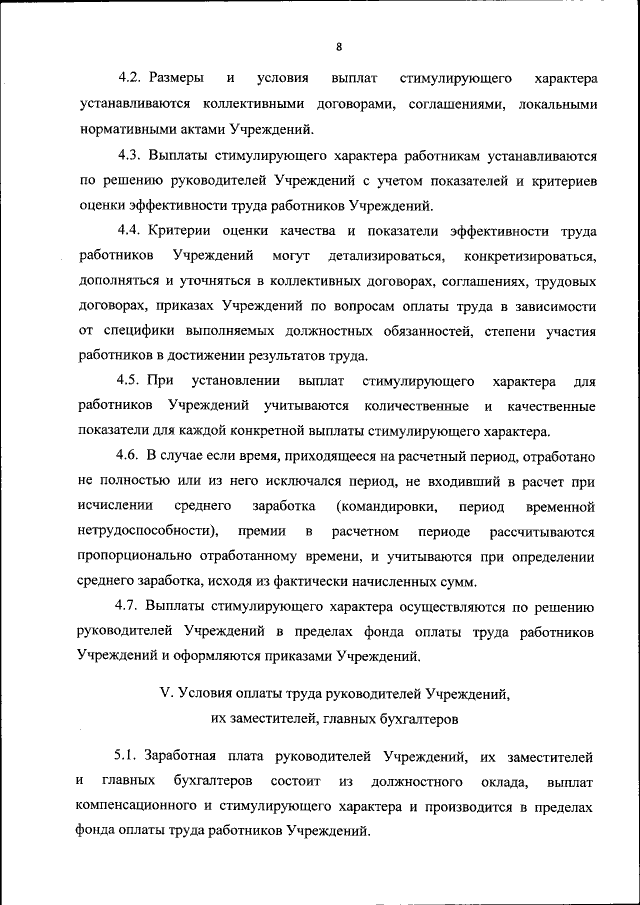 8

4.2. Размеры и условия выплат стимулирующего характера устанавливаются коллективными договорами, соглашениями, локальными нормативными актами Учреждений.

4.3. Выплаты стимулирующего характера работникам устанавливаются по решению руководителей Учреждений с учетом показателей и критериев оценки эффективности труда работников Учреждений.

4.4. Критерии оценки качества и показатели эффективности труда работников Учреждений могут детализироваться, конкретизироваться, дополняться и уточняться в коллективных договорах, соглашениях, трудовых договорах, приказах Учреждений по вопросам оплаты труда в зависимости от специфики выполняемых должностных обязанностей, степени участия работников в достижении результатов труда.

4.5. При установлении выплат стимулирующего характера для работников Учреждений учитываются количественные и качественные показатели для каждой конкретной выплаты стимулирующего характера.

4.6. В случае если время, приходящееся на расчетный период, отработано не полностью или из него исключался период, не входивший в расчет при исчислении среднего заработка (командировки, период временной нетрудоспособности), премии в расчетном периоде рассчитываются пропорционально отработанному времени, и учитываются при определении среднего заработка, исходя из фактически начисленных сумм.

4.7. Выплаты стимулирующего характера осуществляются по решению руководителей Учреждений в пределах фонда оплаты труда работников Учреждений и оформляются приказами Учреждений.

V. Условия оплаты труда руководителей Учреждений, их заместителей, главных бухгалтеров

5.1. Заработная плата руководителей Учреждений, их заместителей и главных бухгалтеров состоит из должностного оклада, выплат компенсационного и стимулирующего характера и производится в пределах фонда оплаты труда работников Учреждений.